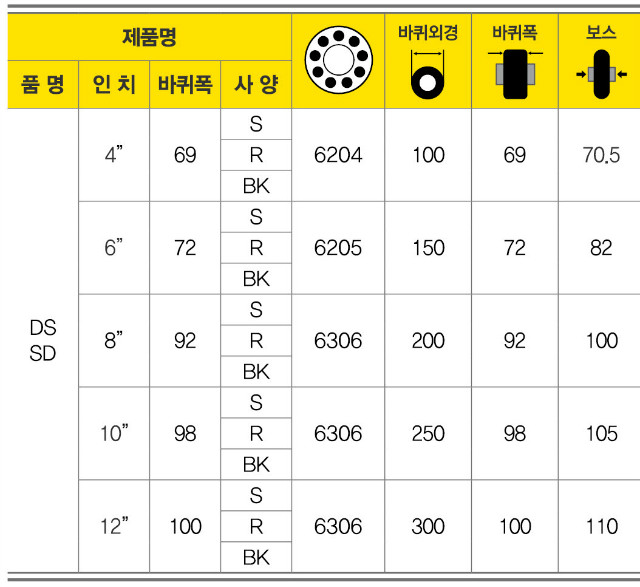 | 제품명 | | | | | 바퀴외경 | 바퀴폭 | 보스 |
|---|---|---|---|---|---|---|---|
| 품 명 | 인 치 | 바퀴폭 | 사 양 | | | | |
| DS SD | 4" | 69 | S | 6204 | 100 | 69 | 70.5 |
| | | | R | | | | |
| | | | BK | | | | |
| | 6" | 72 | S | 6205 | 150 | 72 | 82 |
| | | | R | | | | |
| | | | BK | | | | |
| | 8" | 92 | S | 6306 | 200 | 92 | 100 |
| | | | R | | | | |
| | | | BK | | | | |
| | 10" | 98 | S | 6306 | 250 | 98 | 105 |
| | | | R | | | | |
| | | | BK | | | | |
| | 12" | 100 | S | 6306 | 300 | 100 | 110 |
| | | | R | | | | |
| | | | BK | | | | |